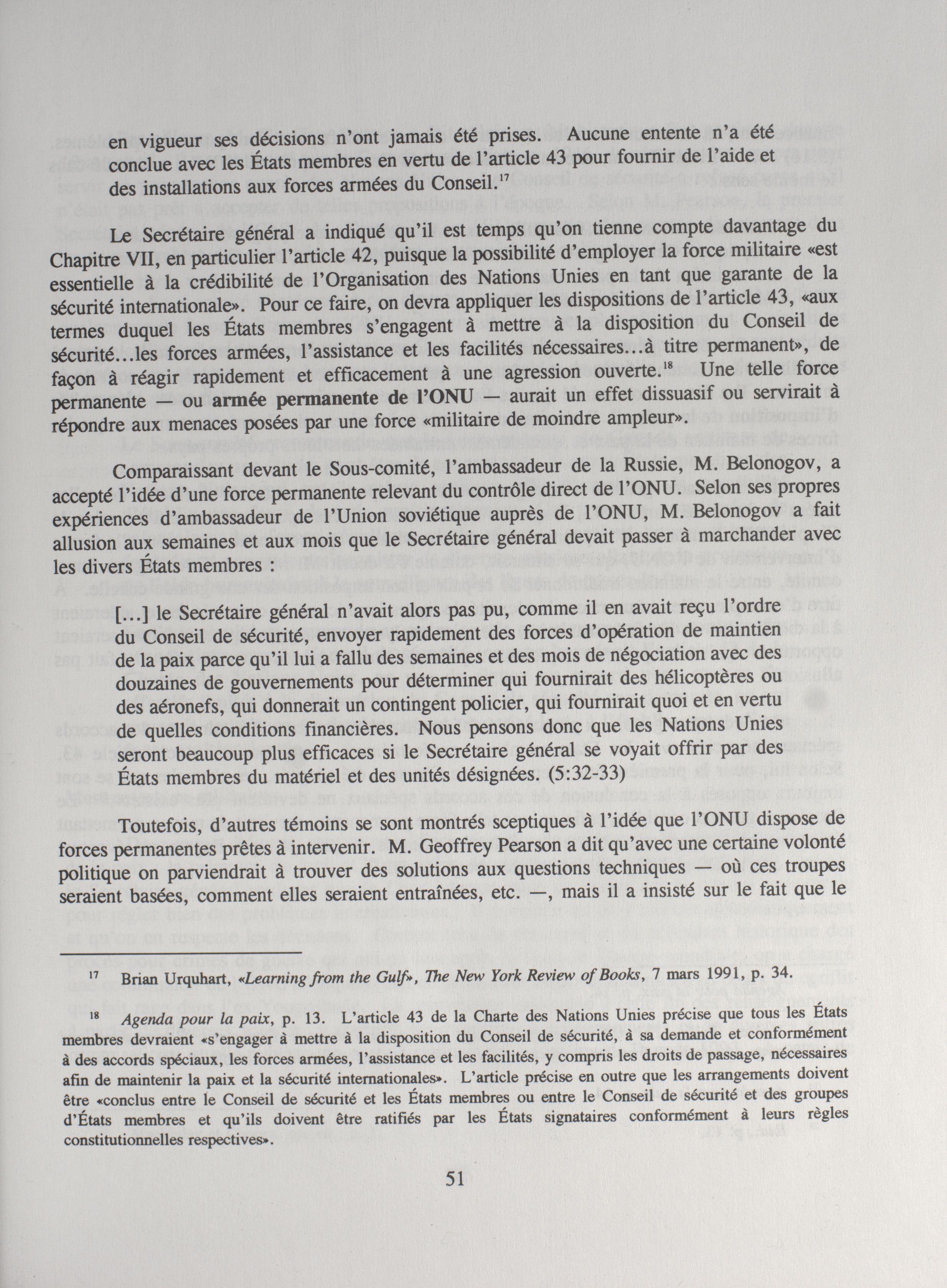 en vigueur ses décisions n'ont jamais été prises. Aucune entente n'a été conclue avec les États membres en vertu de l'article 43 pour fournir de l'aide et des installations aux forces armées du Conseil.$^{17}$

Le Secrétaire général a indiqué qu'il est temps qu'on tienne compte davantage du Chapitre VII, en particulier l'article 42, puisque la possibilité d'employer la force militaire «est essentielle à la crédibilité de l'Organisation des Nations Unies en tant que garante de la sécurité internationale». Pour ce faire, on devra appliquer les dispositions de l'article 43, «aux termes duquel les États membres s'engagent à mettre à la disposition du Conseil de sécurité...les forces armées, l'assistance et les facilités nécessaires...à titre permanent», de façon à réagir rapidement et efficacement à une agression ouverte.$^{18}$ Une telle force permanente — ou armée permanente de l'ONU — aurait un effet dissuasif ou servirait à répondre aux menaces posées par une force «militaire de moindre ampleur».

Comparaissant devant le Sous-comité, l'ambassadeur de la Russie, M. Belonogov, a accepté l'idée d'une force permanente relevant du contrôle direct de l'ONU. Selon ses propres expériences d'ambassadeur de l'Union soviétique auprès de l'ONU, M. Belonogov a fait allusion aux semaines et aux mois que le Secrétaire général devait passer à marchander avec les divers États membres :

[...] le Secrétaire général n'avait alors pas pu, comme il en avait reçu l'ordre du Conseil de sécurité, envoyer rapidement des forces d'opération de maintien de la paix parce qu'il lui a fallu des semaines et des mois de négociation avec des douzaines de gouvernements pour déterminer qui fournirait des hélicoptères ou des aéronefs, qui donnerait un contingent policier, qui fournirait quoi et en vertu de quelles conditions financières. Nous pensons donc que les Nations Unies seront beaucoup plus efficaces si le Secrétaire général se voyait offrir par des États membres du matériel et des unités désignées. (5:32-33)

Toutefois, d'autres témoins se sont montrés sceptiques à l'idée que l'ONU dispose de forces permanentes prêtes à intervenir. M. Geoffrey Pearson a dit qu'avec une certaine volonté politique on parviendrait à trouver des solutions aux questions techniques — où ces troupes seraient basées, comment elles seraient entraînées, etc. —, mais il a insisté sur le fait que le

$^{17}$ Brian Urquhart, «Learning from the Gulf», The New York Review of Books, 7 mars 1991, p. 34.

$^{18}$ Agenda pour la paix, p. 13. L'article 43 de la Charte des Nations Unies précise que tous les États membres devraient «s'engager à mettre à la disposition du Conseil de sécurité, à sa demande et conformément à des accords spéciaux, les forces armées, l'assistance et les facilités, y compris les droits de passage, nécessaires afin de maintenir la paix et la sécurité internationales». L'article précise en outre que les arrangements doivent être «conclus entre le Conseil de sécurité et les États membres ou entre le Conseil de sécurité et des groupes d'États membres et qu'ils doivent être ratifiés par les États signataires conformément à leurs règles constitutionnelles respectives».

51